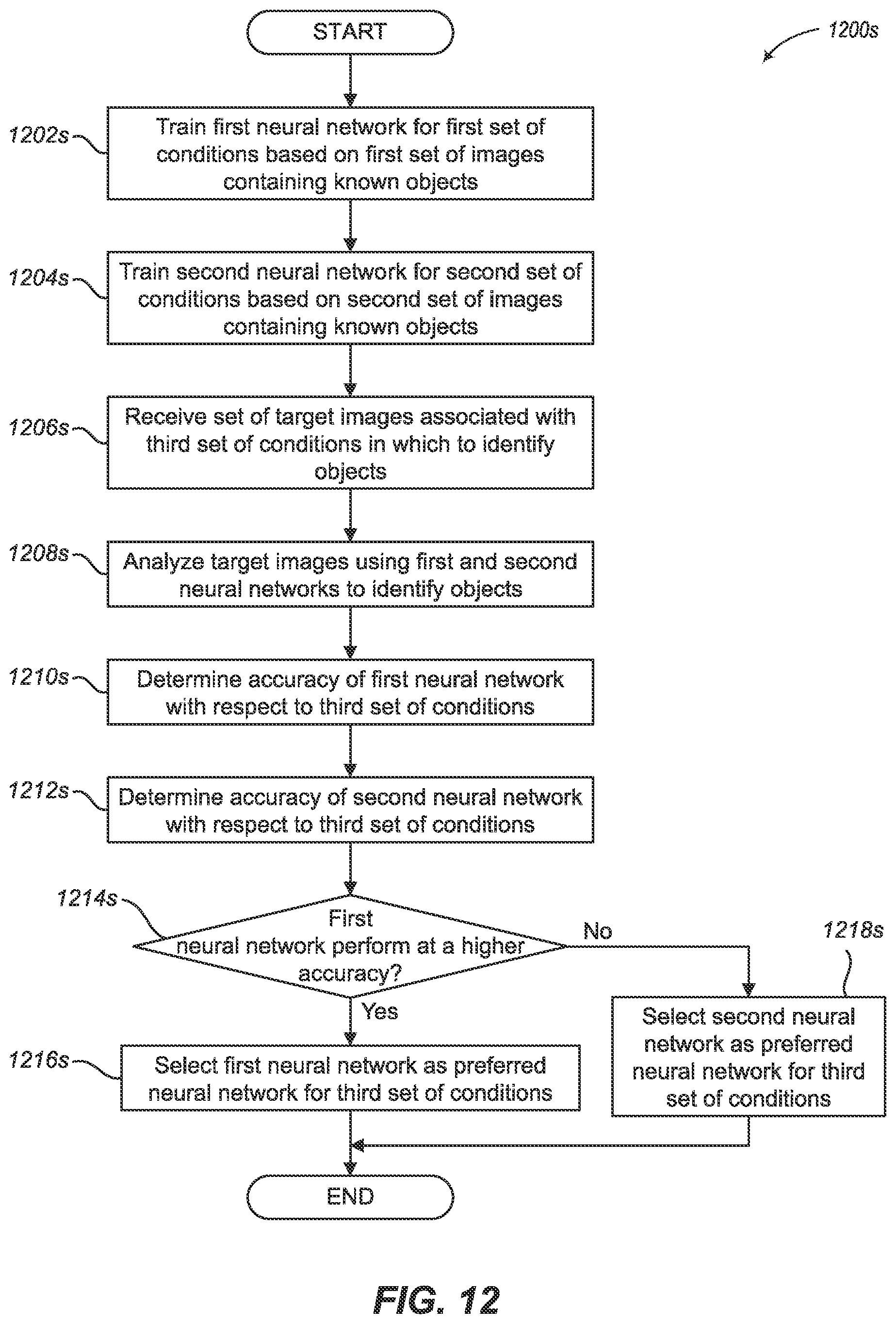 START

1200s

1202s
Train first neural network for first set of conditions based on first set of images containing known objects

1204s
Train second neural network for second set of conditions based on second set of images containing known objects

1206s
Receive set of target images associated with third set of conditions in which to identify objects

1208s
Analyze target images using first and second neural networks to identify objects

1210s
Determine accuracy of first neural network with respect to third set of conditions

1212s
Determine accuracy of second neural network with respect to third set of conditions

1214s
First neural network perform at a higher accuracy?

No

1218s

Yes

1216s
Select first neural network as preferred neural network for third set of conditions

Select second neural network as preferred neural network for third set of conditions

END

FIG. 12